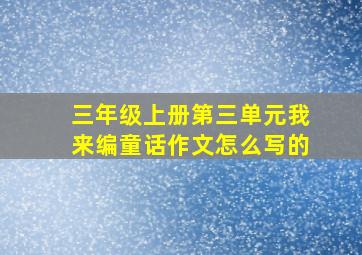 三年级上册第三单元我来编童话作文怎么写的